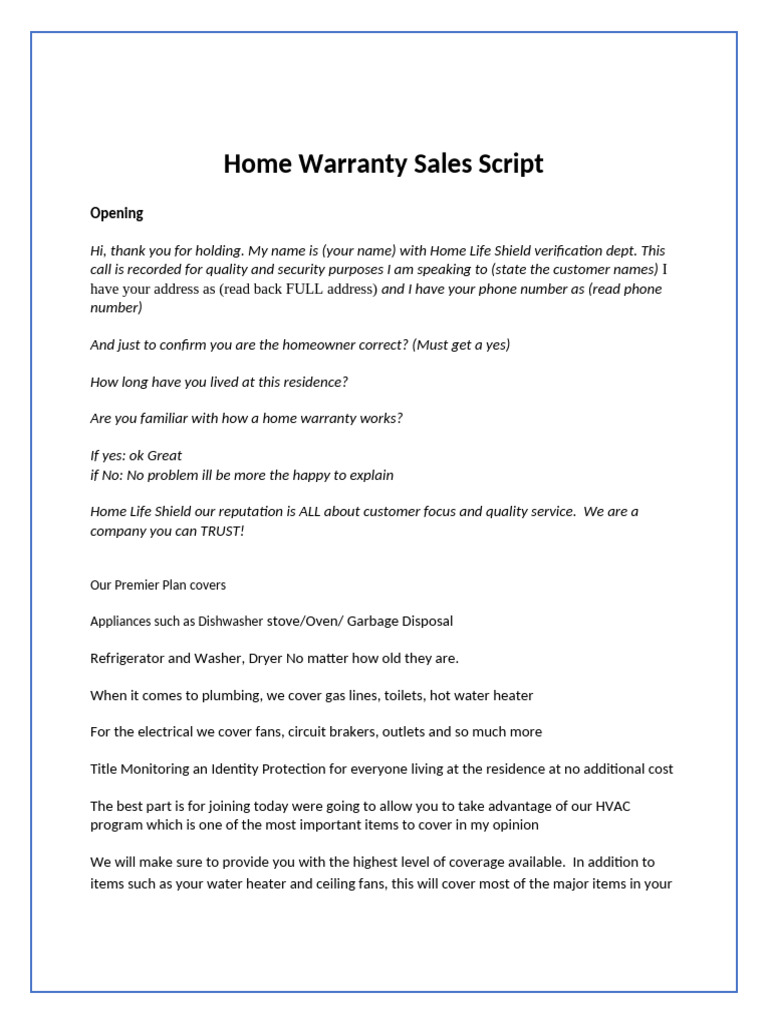 Home Warranty Sales Script

Opening

Hi, thank you for holding. My name is (your name) with Home Life Shield verification dept. This call is recorded for quality and security purposes I am speaking to (state the customer names) I have your address as (read back FULL address) and I have your phone number as (read phone number)

And just to confirm you are the homeowner correct? (Must get a yes)

How long have you lived at this residence?

Are you familiar with how a home warranty works?

If yes: ok Great
if No: No problem ill be more the happy to explain

Home Life Shield our reputation is ALL about customer focus and quality service. We are a company you can TRUST!

Our Premier Plan covers

Appliances such as Dishwasher stove/Oven/ Garbage Disposal

Refrigerator and Washer, Dryer No matter how old they are.

When it comes to plumbing, we cover gas lines, toilets, hot water heater

For the electrical we cover fans, circuit brakers, outlets and so much more

Title Monitoring an Identity Protection for everyone living at the residence at no additional cost

The best part is for joining today were going to allow you to take advantage of our HVAC program which is one of the most important items to cover in my opinion

We will make sure to provide you with the highest level of coverage available. In addition to items such as your water heater and ceiling fans, this will cover most of the major items in your